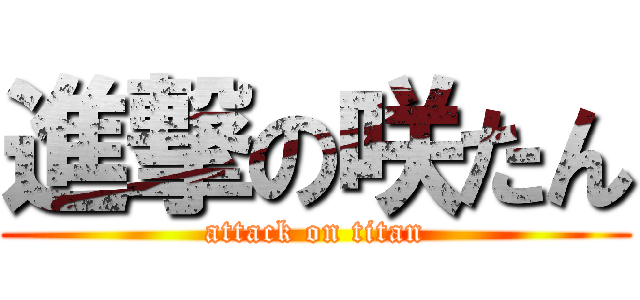 進撃の咲たん
attack on titan